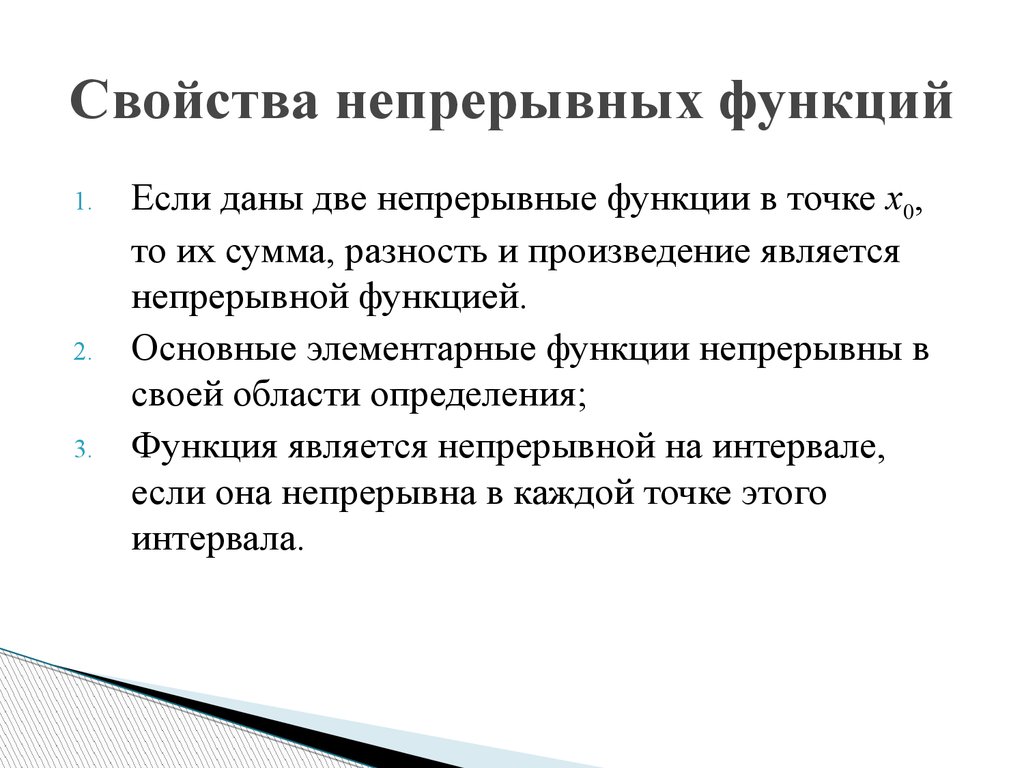 Свойства непрерывных функций

1. Если даны две непрерывные функции в точке $x_0$, то их сумма, разность и произведение является непрерывной функцией.
2. Основные элементарные функции непрерывны в своей области определения;
3. Функция является непрерывной на интервале, если она непрерывна в каждой точке этого интервала.